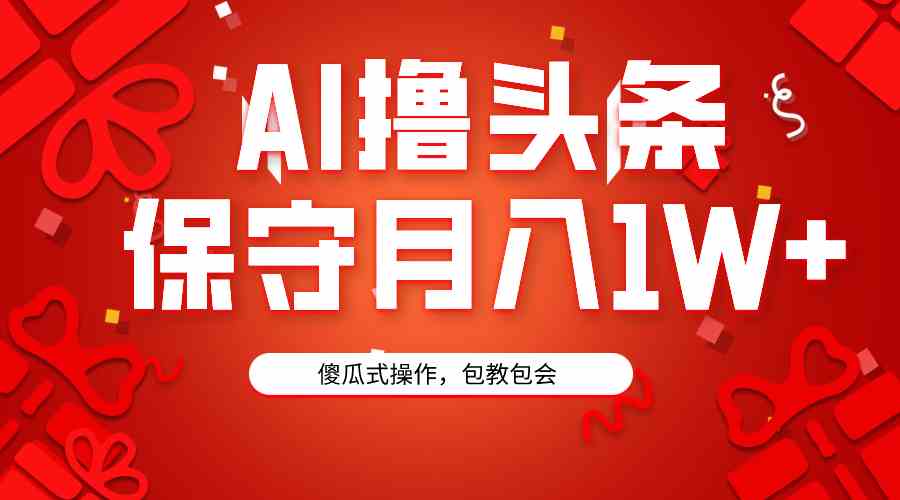 AI撸头条
保守月入1W+

傻瓜式操作，包教包会